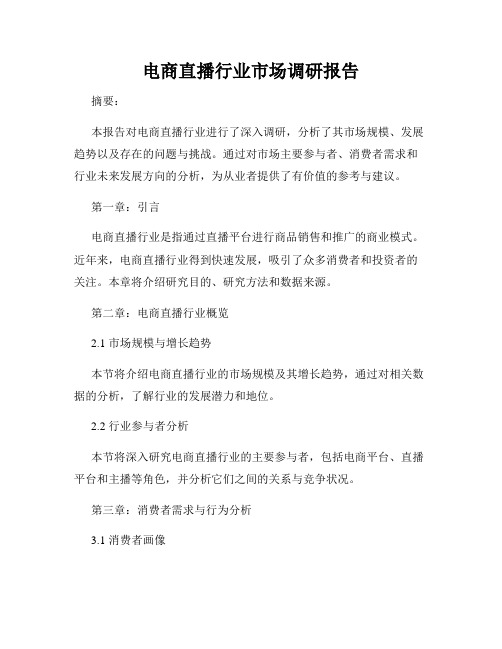 电商直播行业市场调研报告

摘要：

本报告对电商直播行业进行了深入调研，分析了其市场规模、发展趋势以及存在的问题与挑战。通过对市场主要参与者、消费者需求和行业未来发展方向的分析，为从业者提供了有价值的参考与建议。

第一章：引言

电商直播行业是指通过直播平台进行商品销售和推广的商业模式。近年来，电商直播行业得到快速发展，吸引了众多消费者和投资者的关注。本章将介绍研究目的、研究方法和数据来源。

第二章：电商直播行业概览

2.1 市场规模与增长趋势

本节将介绍电商直播行业的市场规模及其增长趋势，通过对相关数据的分析，了解行业的发展潜力和地位。

2.2 行业参与者分析

本节将深入研究电商直播行业的主要参与者，包括电商平台、直播平台和主播等角色，并分析它们之间的关系与竞争状况。

第三章：消费者需求与行为分析

3.1 消费者画像